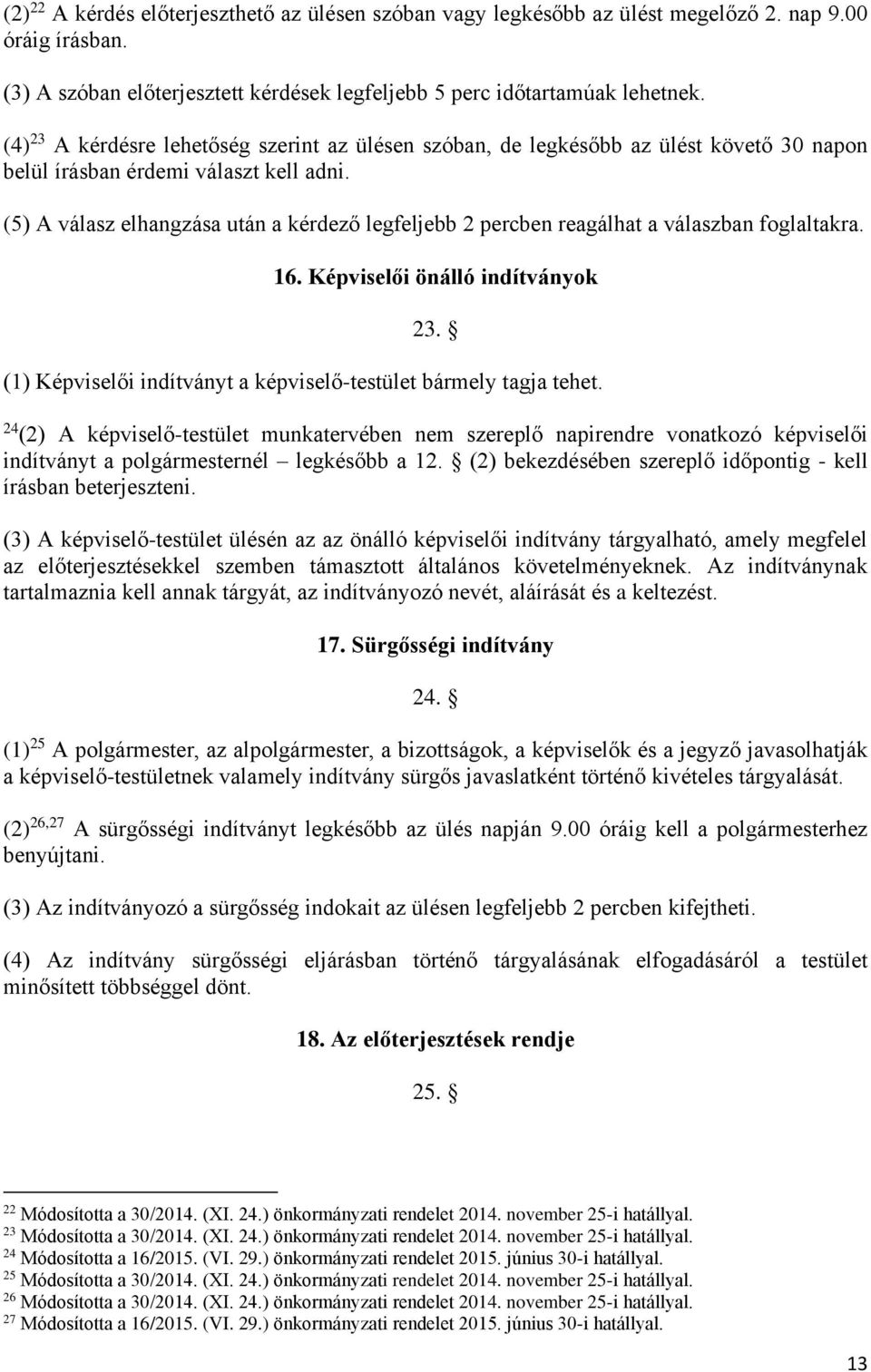 (2)$^{22}$ A kérdés előterjeszthető az ülésen szóban vagy legkésőbb az ülést megelőző 2. nap 9.00 óráig írásban.

(3) A szóban előterjesztett kérdések legfeljebb 5 perc időtartamúak lehetnek.

(4)$^{23}$ A kérdésre lehetőség szerint az ülésen szóban, de legkésőbb az ülést követő 30 napon belül írásban érdemi választ kell adni.

(5) A válasz elhangzása után a kérdező legfeljebb 2 percben reagálhat a válaszban foglaltakra.

16. Képviselői önálló indítványok

23. §

(1) Képviselői indítványt a képviselő-testület bármely tagja tehet.

$^{24}$(2) A képviselő-testület munkatervében nem szereplő napirendre vonatkozó képviselői indítványt a polgármesternél – legkésőbb a 12. § (2) bekezdésében szereplő időpontig - kell írásban beterjeszteni.

(3) A képviselő-testület ülésén az az önálló képviselői indítvány tárgyalható, amely megfelel az előterjesztésekkel szemben támasztott általános követelményeknek. Az indítványnak tartalmaznia kell annak tárgyát, az indítványozó nevét, aláírását és a keltezést.

17. Sürgősségi indítvány

24. §

(1)$^{25}$ A polgármester, az alpolgármester, a bizottságok, a képviselők és a jegyző javasolhatják a képviselő-testületnek valamely indítvány sürgős javaslatként történő kivételes tárgyalását.

(2)$^{26,27}$ A sürgősségi indítványt legkésőbb az ülés napján 9.00 óráig kell a polgármesterhez benyújtani.

(3) Az indítványozó a sürgősség indokait az ülésen legfeljebb 2 percben kifejtheti.

(4) Az indítvány sürgősségi eljárásban történő tárgyalásának elfogadásáról a testület minősített többséggel dönt.

18. Az előterjesztések rendje

25. §

$^{22}$ Módosította a 30/2014. (XI. 24.) önkormányzati rendelet 2014. november 25-i hatállyal.
$^{23}$ Módosította a 30/2014. (XI. 24.) önkormányzati rendelet 2014. november 25-i hatállyal.
$^{24}$ Módosította a 16/2015. (VI. 29.) önkormányzati rendelet 2015. június 30-i hatállyal.
$^{25}$ Módosította a 30/2014. (XI. 24.) önkormányzati rendelet 2014. november 25-i hatállyal.
$^{26}$ Módosította a 30/2014. (XI. 24.) önkormányzati rendelet 2014. november 25-i hatállyal.
$^{27}$ Módosította a 16/2015. (VI. 29.) önkormányzati rendelet 2015. június 30-i hatállyal.

13